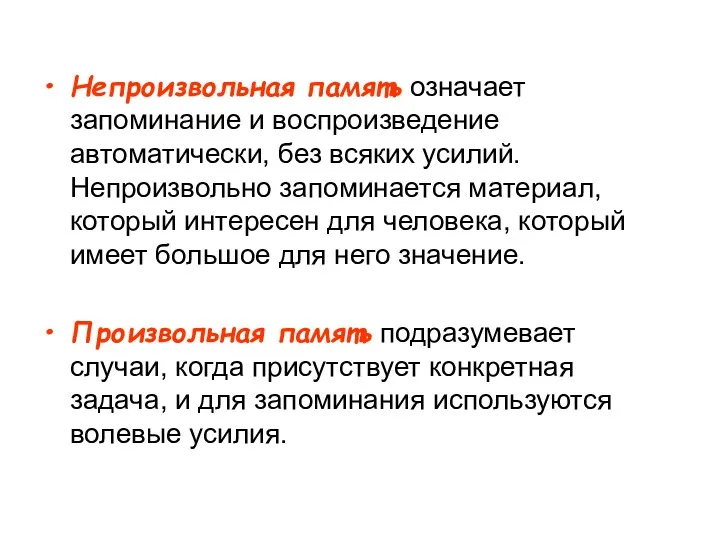 • Непроизвольная память означает запоминание и воспроизведение автоматически, без всяких усилий. Непроизвольно запоминается материал, который интересен для человека, который имеет большое для него значение.

• Произвольная память подразумевает случаи, когда присутствует конкретная задача, и для запоминания используются волевые усилия.